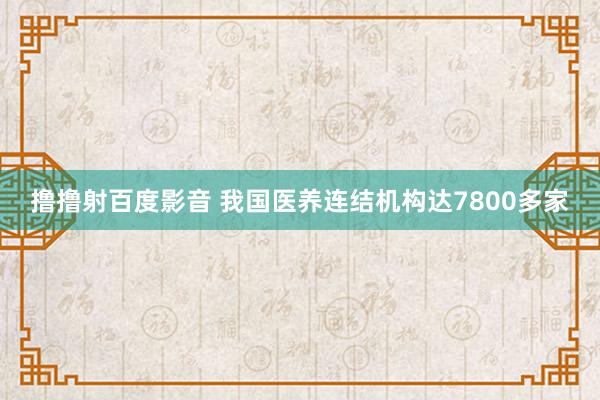 撸撸射百度影音 我国医养连结机构达7800多家